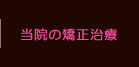 当院の矯正治療